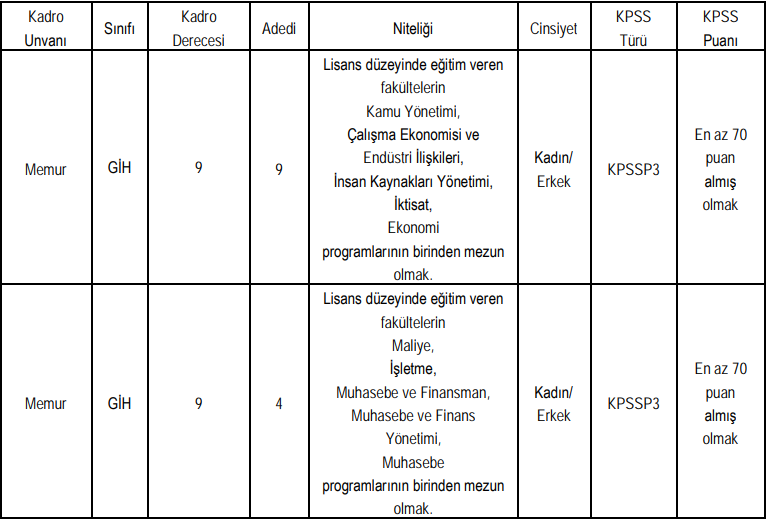 | Kadro Unvanı | Sınıfı | Kadro Derecesi | Adedi | Niteliği | Cinsiyet | KPSS Türü | KPSS Puanı |
|---|---|---|---|---|---|---|---|
| Memur | GİH | 9 | 9 | Lisans düzeyinde eğitim veren fakültelerin Kamu Yönetimi, Çalışma Ekonomisi ve Endüstri İlişkileri, İnsan Kaynakları Yönetimi, İktisat, Ekonomi programlarının birinden mezun olmak. | Kadın/ Erkek | KPSSP3 | En az 70 puan almış olmak |
| Memur | GİH | 9 | 4 | Lisans düzeyinde eğitim veren fakültelerin Maliye, İşletme, Muhasebe ve Finansman, Muhasebe ve Finans Yönetimi, Muhasebe programlarının birinden mezun olmak. | Kadın/ Erkek | KPSSP3 | En az 70 puan almış olmak |